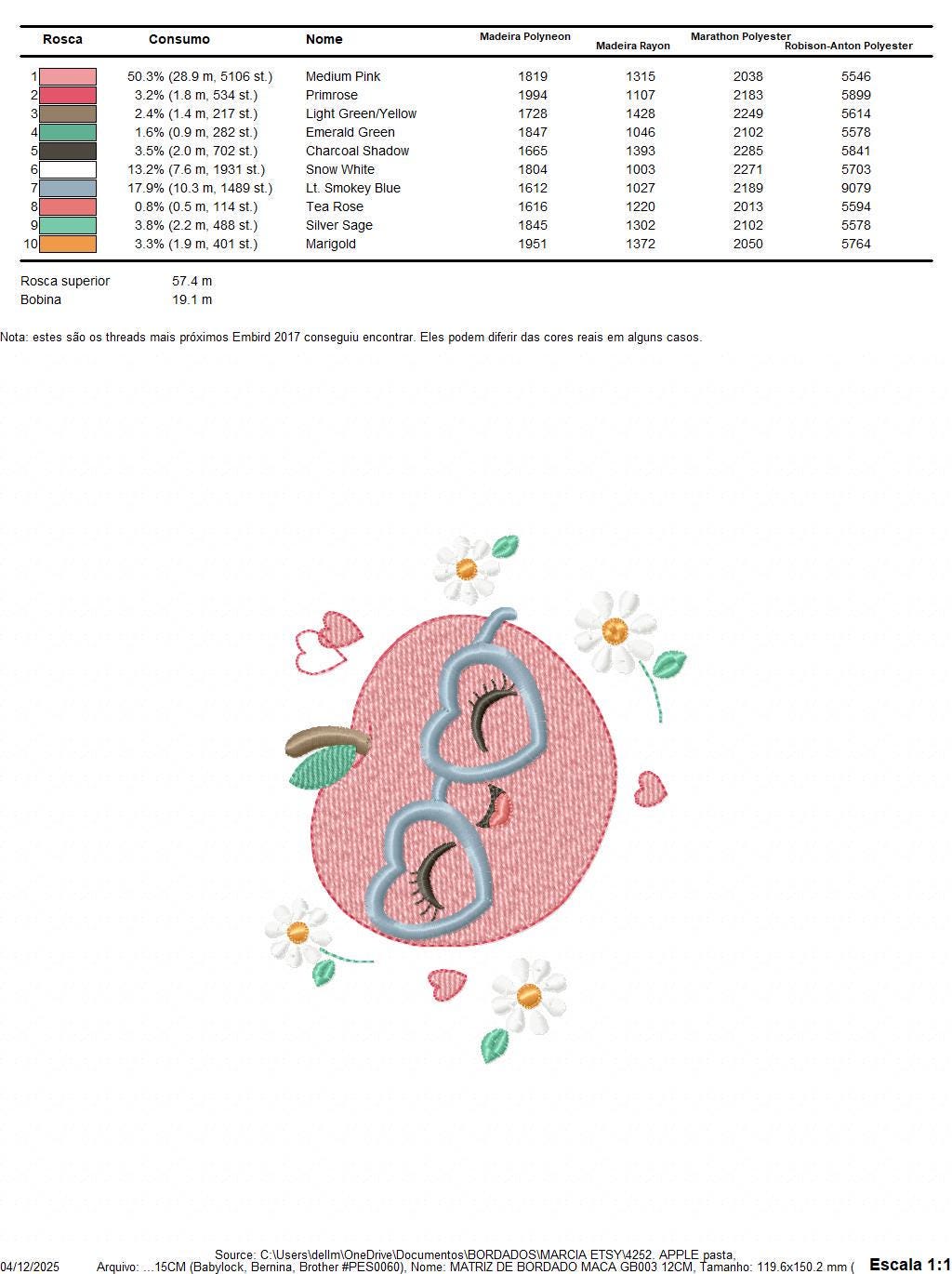 | Rosca | Consumo | Nome | Madeira Polyneon | Madeira Rayon | Marathon Polyester | Robison-Anton Polyester |
|---|---|---|---|---|---|---|
| 1 | 50.3% (28.9 m, 5106 st.) | Medium Pink | 1819 | 1315 | 2038 | 5546 |
| 2 | 3.2% (1.8 m, 534 st.) | Primrose | 1994 | 1107 | 2183 | 5899 |
| 3 | 2.4% (1.4 m, 217 st.) | Light Green/Yellow | 1728 | 1428 | 2249 | 5614 |
| 4 | 1.6% (0.9 m, 282 st.) | Emerald Green | 1847 | 1046 | 2102 | 5578 |
| 5 | 3.5% (2.0 m, 702 st.) | Charcoal Shadow | 1665 | 1393 | 2285 | 5841 |
| 6 | 13.2% (7.6 m, 1931 st.) | Snow White | 1804 | 1003 | 2271 | 5703 |
| 7 | 17.9% (10.3 m, 1489 st.) | Lt. Smokey Blue | 1612 | 1027 | 2189 | 9079 |
| 8 | 0.8% (0.5 m, 114 st.) | Tea Rose | 1616 | 1220 | 2013 | 5594 |
| 9 | 3.8% (2.2 m, 488 st.) | Silver Sage | 1845 | 1302 | 2102 | 5578 |
| 10 | 3.3% (1.9 m, 401 st.) | Marigold | 1951 | 1372 | 2050 | 5764 |

Rosca superior 57.4 m
Bobina 19.1 m

Nota: estes são os threads mais próximos Embird 2017 conseguiu encontrar. Eles podem diferir das cores reais em alguns casos.

Source: C:\Users\dellm\OneDrive\Documentos\BORDADOS\MARCIA ETSY\4252. APPLE pasta,
04/12/2025 Arquivo: ...15CM (Babylock, Bernina, Brother #PES0060), Nome: MATRIZ DE BORDADO MACA GB003 12CM, Tamanho: 119.6x150.2 mm ( Escala 1:1